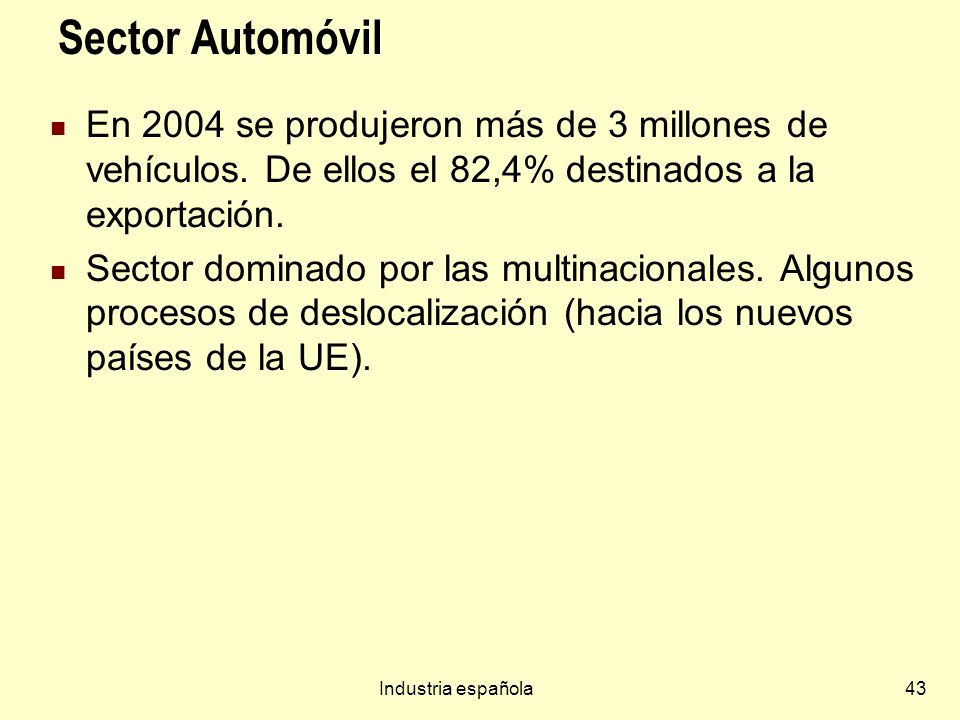 Sector Automóvil

- En 2004 se produjeron más de 3 millones de vehículos. De ellos el 82,4% destinados a la exportación.
- Sector dominado por las multinacionales. Algunos procesos de deslocalización (hacia los nuevos países de la UE).

Industria española

43